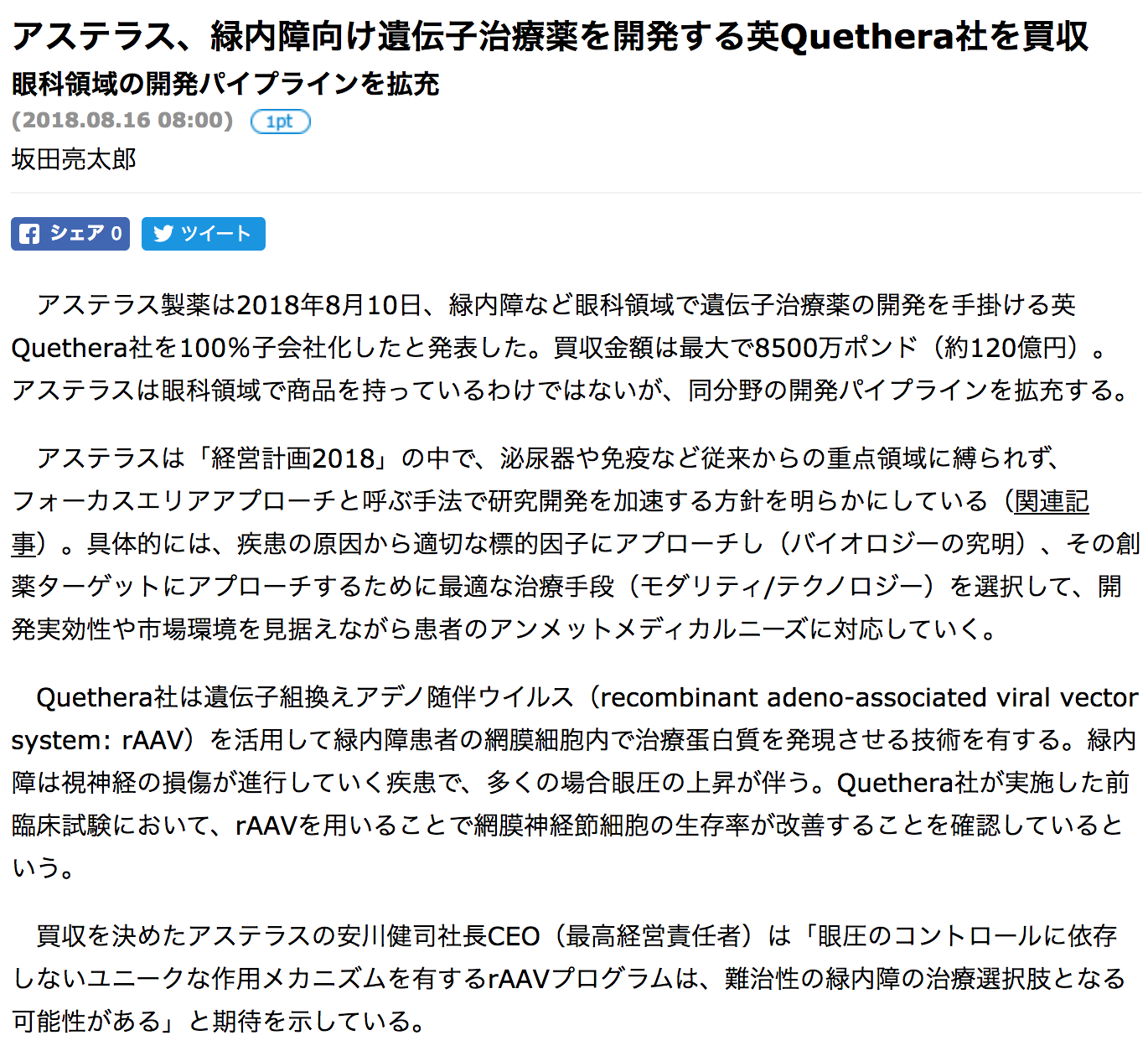 アステラス、緑内障向け遺伝子治療薬を開発する英Quethera社を買収

眼科領域の開発パイプラインを拡充

(2018.08.16 08:00) 1pt

坂田亮太郎

シェア 0 ツイート

アステラス製薬は2018年8月10日、緑内障など眼科領域で遺伝子治療薬の開発を手掛ける英Quethera社を100%子会社化したと発表した。買収金額は最大で8500万ポンド（約120億円）。アステラスは眼科領域で商品を持っているわけではないが、同分野の開発パイプラインを拡充する。

アステラスは「経営計画2018」の中で、泌尿器や免疫など従来からの重点領域に縛られず、フォーカスエリアアプローチと呼ぶ手法で研究開発を加速する方針を明らかにしている（関連記事）。具体的には、疾患の原因から適切な標的因子にアプローチし（バイオロジーの究明）、その創薬ターゲットにアプローチするために最適な治療手段（モダリティ/テクノロジー）を選択して、開発実効性や市場環境を見据えながら患者のアンメットメディカルニーズに対応していく。

Quethera社は遺伝子組換えアデノ随伴ウイルス（recombinant adeno-associated viral vector system: rAAV）を活用して緑内障患者の網膜細胞内で治療蛋白質を発現させる技術を有する。緑内障は視神経の損傷が進行していく疾患で、多くの場合眼圧の上昇が伴う。Quethera社が実施した前臨床試験において、rAAVを用いることで網膜神経節細胞の生存率が改善することを確認しているという。

買収を決めたアステラスの安川健司社長CEO（最高経営責任者）は「眼圧のコントロールに依存しないユニークな作用メカニズムを有するrAAVプログラムは、難治性の緑内障の治療選択肢となる可能性がある」と期待を示している。